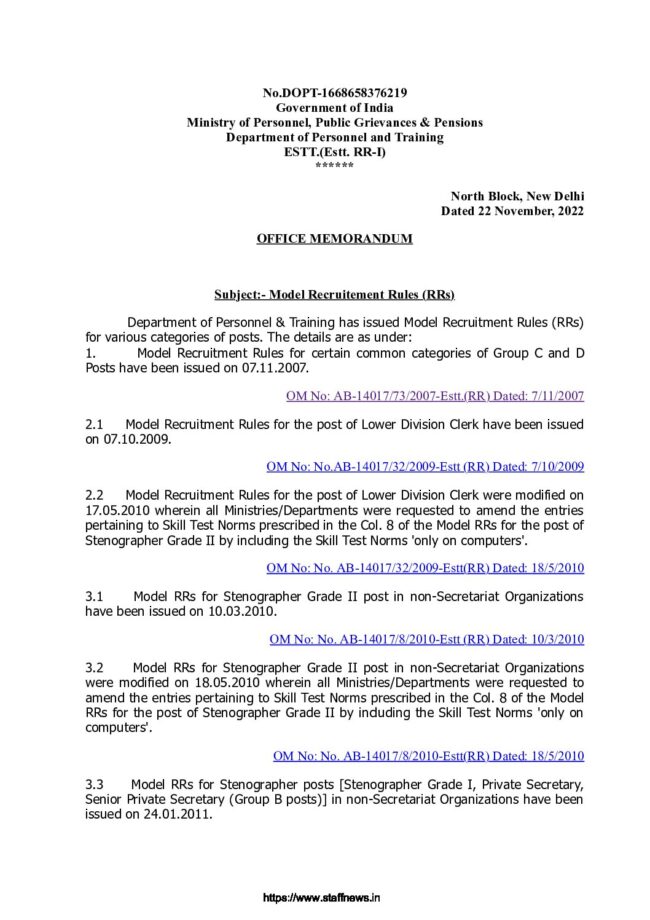 No.DOPT-1668658376219
Government of India
Ministry of Personnel, Public Grievances & Pensions
Department of Personnel and Training
ESTT.(Estt. RR-I)
******

North Block, New Delhi
Dated 22 November, 2022

OFFICE MEMORANDUM

Subject:- Model Recruitement Rules (RRs)

Department of Personnel & Training has issued Model Recruitment Rules (RRs) for various categories of posts. The details are as under:
1. Model Recruitment Rules for certain common categories of Group C and D Posts have been issued on 07.11.2007.

OM No: AB-14017/73/2007-Estt.(RR) Dated: 7/11/2007

2.1 Model Recruitment Rules for the post of Lower Division Clerk have been issued on 07.10.2009.

OM No: No.AB-14017/32/2009-Estt (RR) Dated: 7/10/2009

2.2 Model Recruitment Rules for the post of Lower Division Clerk were modified on 17.05.2010 wherein all Ministries/Departments were requested to amend the entries pertaining to Skill Test Norms prescribed in the Col. 8 of the Model RRs for the post of Stenographer Grade II by including the Skill Test Norms 'only on computers'.

OM No: No. AB-14017/32/2009-Estt(RR) Dated: 18/5/2010

3.1 Model RRs for Stenographer Grade II post in non-Secretariat Organizations have been issued on 10.03.2010.

OM No: No. AB-14017/8/2010-Estt (RR) Dated: 10/3/2010

3.2 Model RRs for Stenographer Grade II post in non-Secretariat Organizations were modified on 18.05.2010 wherein all Ministries/Departments were requested to amend the entries pertaining to Skill Test Norms prescribed in the Col. 8 of the Model RRs for the post of Stenographer Grade II by including the Skill Test Norms 'only on computers'.

OM No: No. AB-14017/8/2010-Estt(RR) Dated: 18/5/2010

3.3 Model RRs for Stenographer posts [Stenographer Grade I, Private Secretary, Senior Private Secretary (Group B posts)] in non-Secretariat Organizations have been issued on 24.01.2011.

https://www.staffnews.in